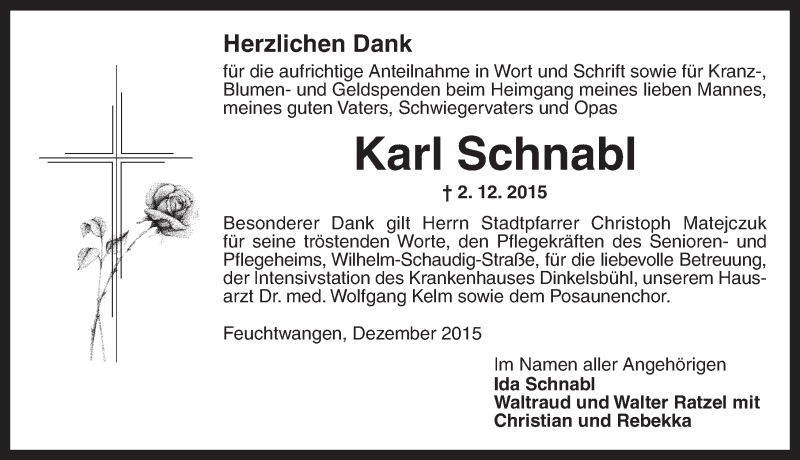 Herzlichen Dank

für die aufrichtige Anteilnahme in Wort und Schrift sowie für Kranz-, Blumen- und Geldspenden beim Heimgang meines lieben Mannes, meines guten Vaters, Schwiegervaters und Opas

Karl Schnabl

† 2. 12. 2015

Besonderer Dank gilt Herrn Stadtpfarrer Christoph Matejczuk für seine tröstenden Worte, den Pflegekräften des Senioren- und Pflegeheims, Wilhelm-Schaudig-Straße, für die liebevolle Betreuung, der Intensivstation des Krankenhauses Dinkelsbühl, unserem Hausarzt Dr. med. Wolfgang Kelm sowie dem Posaunenchor.

Feuchtwangen, Dezember 2015

Im Namen aller Angehörigen
Ida Schnabl
Waltraud und Walter Ratzel mit
Christian und Rebekka